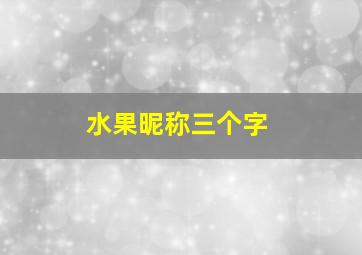 水果昵称三个字